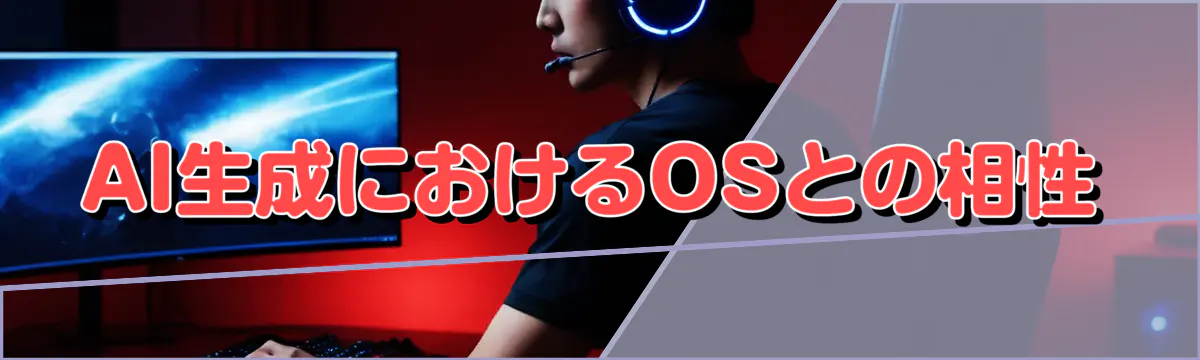 AI生成におけるOSとの相性